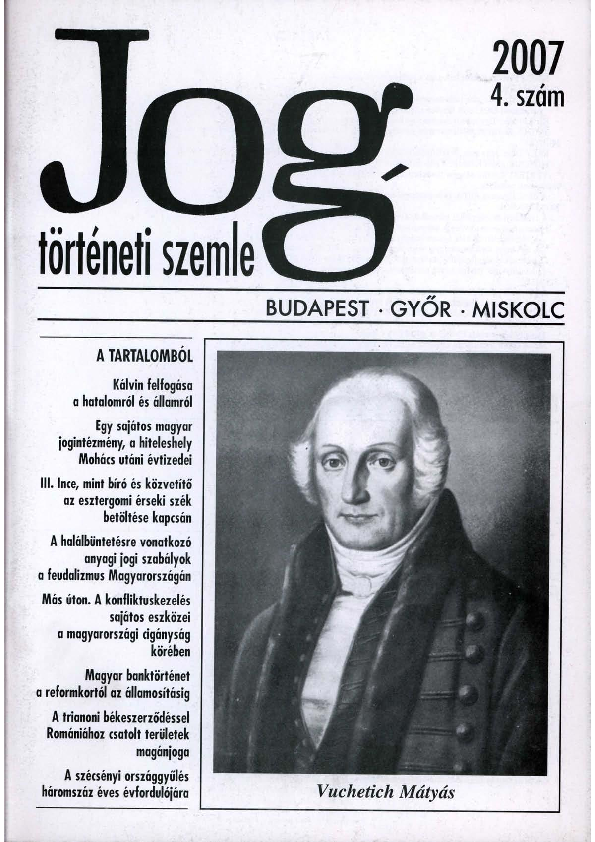 Jog

történeti szemle

2007
4. szám

BUDAPEST · GYŐR · MISKOLC

A TARTALOMBÓL

Kálvin felfogása a hatalomról és államról

Egy sajátos magyar jogintézmény, a hiteleshely Mohács utáni évtizedei

III. Ince, mint bíró és közvetítő az esztergomi érseki szék betöltése kapcsán

A halálbüntetésre vonatkozó anyagi jogi szabályok a feudalizmus Magyarországán

Más úton. A konfliktuskezelés sajátos eszközei a magyarországi cigányság körében

Magyar banktörténet a reformkortól az államosításig

A trianoni békeszerződéssel Romániához csatolt területek magánjoga

A szécsényi országgyűlés háromszáz éves évfordulójára

Vuchetich Mátyás